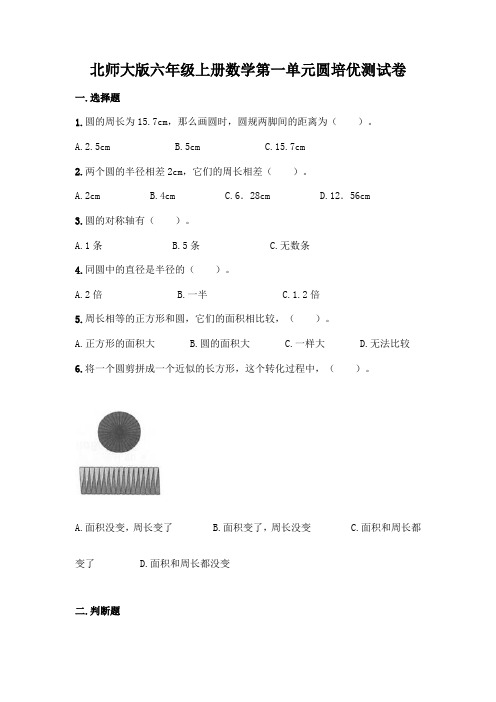 北师大版六年级上册数学第一单元圆培优测试卷

一.选择题

1.圆的周长为15.7cm，那么画圆时，圆规两脚间的距离为（ ）。

A.2.5cm B.5cm C.15.7cm

2.两个圆的半径相差2cm，它们的周长相差（ ）。

A.2cm B.4cm C.6．28cm D.12．56cm

3.圆的对称轴有（ ）。

A.1条 B.5条 C.无数条

4.同圆中的直径是半径的（ ）。

A.2倍 B.一半 C.1.2倍

5.周长相等的正方形和圆，它们的面积相比较，（ ）。

A.正方形的面积大 B.圆的面积大 C.一样大 D.无法比较

6.将一个圆剪拼成一个近似的长方形，这个转化过程中，（ ）。

A.面积没变，周长变了 B.面积变了，周长没变 C.面积和周长都变了 D.面积和周长都没变

二.判断题